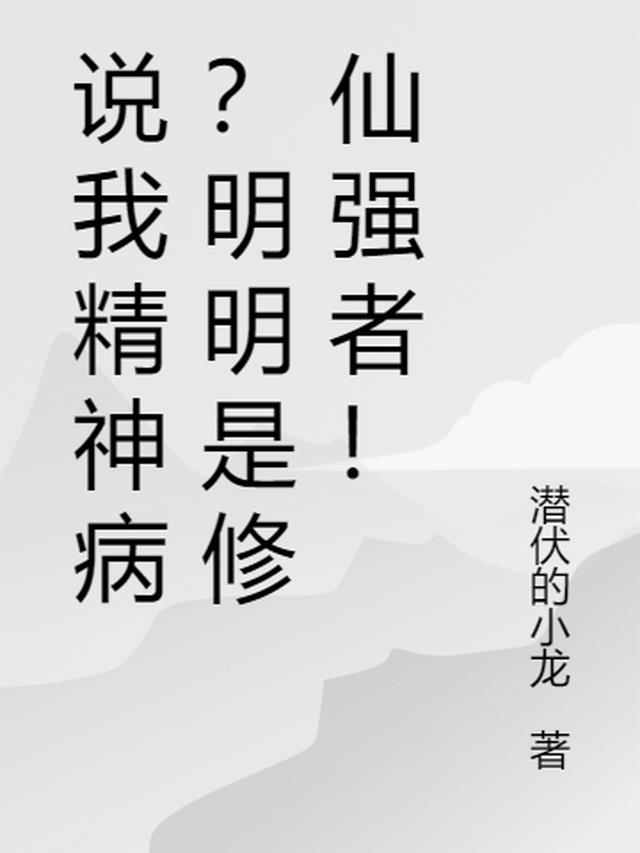 说我精神病？明明是修仙强者！

潜伏的小龙 著